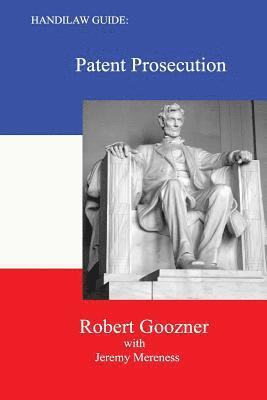 HANDILAW GUIDE:

Patent Prosecution

Robert Goozner
with
Jeremy Mereness